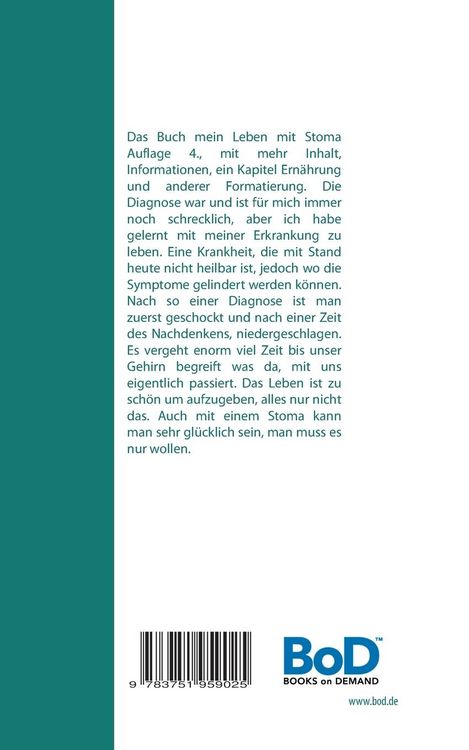 Das Buch mein Leben mit Stoma Auflage 4., mit mehr Inhalt, Informationen, ein Kapitel Ernährung und anderer Formatierung. Die Diagnose war und ist für mich immer noch schrecklich, aber ich habe gelernt mit meiner Erkrankung zu leben. Eine Krankheit, die mit Stand heute nicht heilbar ist, jedoch wo die Symptome gelindert werden können. Nach so einer Diagnose ist man zuerst geschockt und nach einer Zeit des Nachdenkens, niedergeschlagen. Es vergeht enorm viel Zeit bis unser Gehirn begreift was da, mit uns eigentlich passiert. Das Leben ist zu schön um aufzugeben, alles nur nicht das. Auch mit einem Stoma kann man sehr glücklich sein, man muss es nur wollen.

9 783751 959025

BoD™
BOOKS on DEMAND

www.bod.de